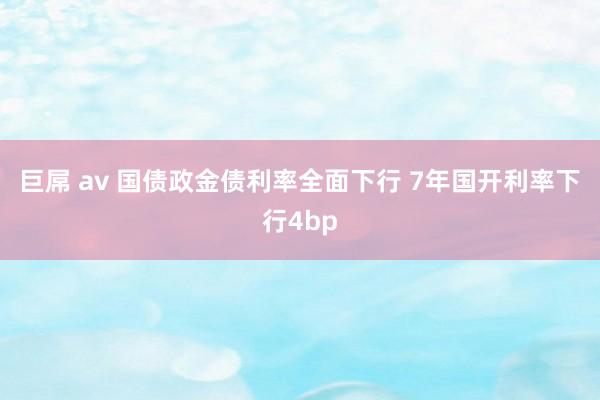 巨屌 av 国债政金债利率全面下行 7年国开利率下行4bp